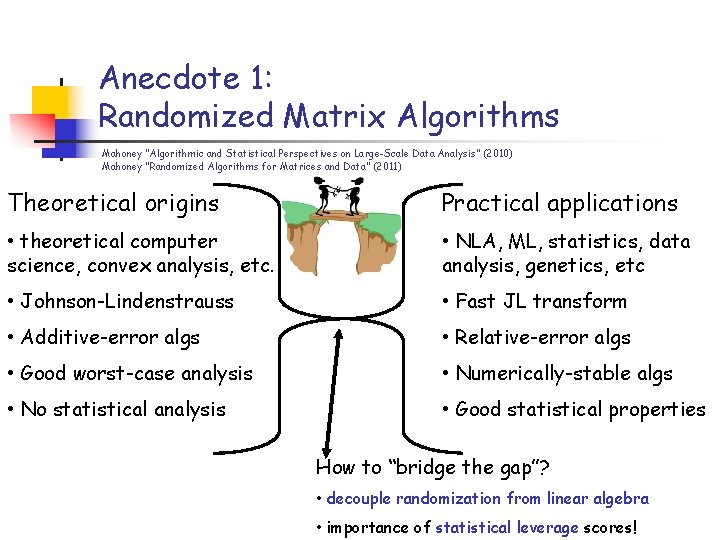 Anecdote 1:
Randomized Matrix Algorithms

Mahoney "Algorithmic and Statistical Perspectives on Large-Scale Data Analysis" (2010)
Mahoney "Randomized Algorithms for Matrices and Data" (2011)

Theoretical origins

• theoretical computer science, convex analysis, etc.

• Johnson-Lindenstrauss

• Additive-error algs

• Good worst-case analysis

• No statistical analysis

Practical applications

• NLA, ML, statistics, data analysis, genetics, etc

• Fast JL transform

• Relative-error algs

• Numerically-stable algs

• Good statistical properties

How to "bridge the gap"?

• decouple randomization from linear algebra

• importance of statistical leverage scores!